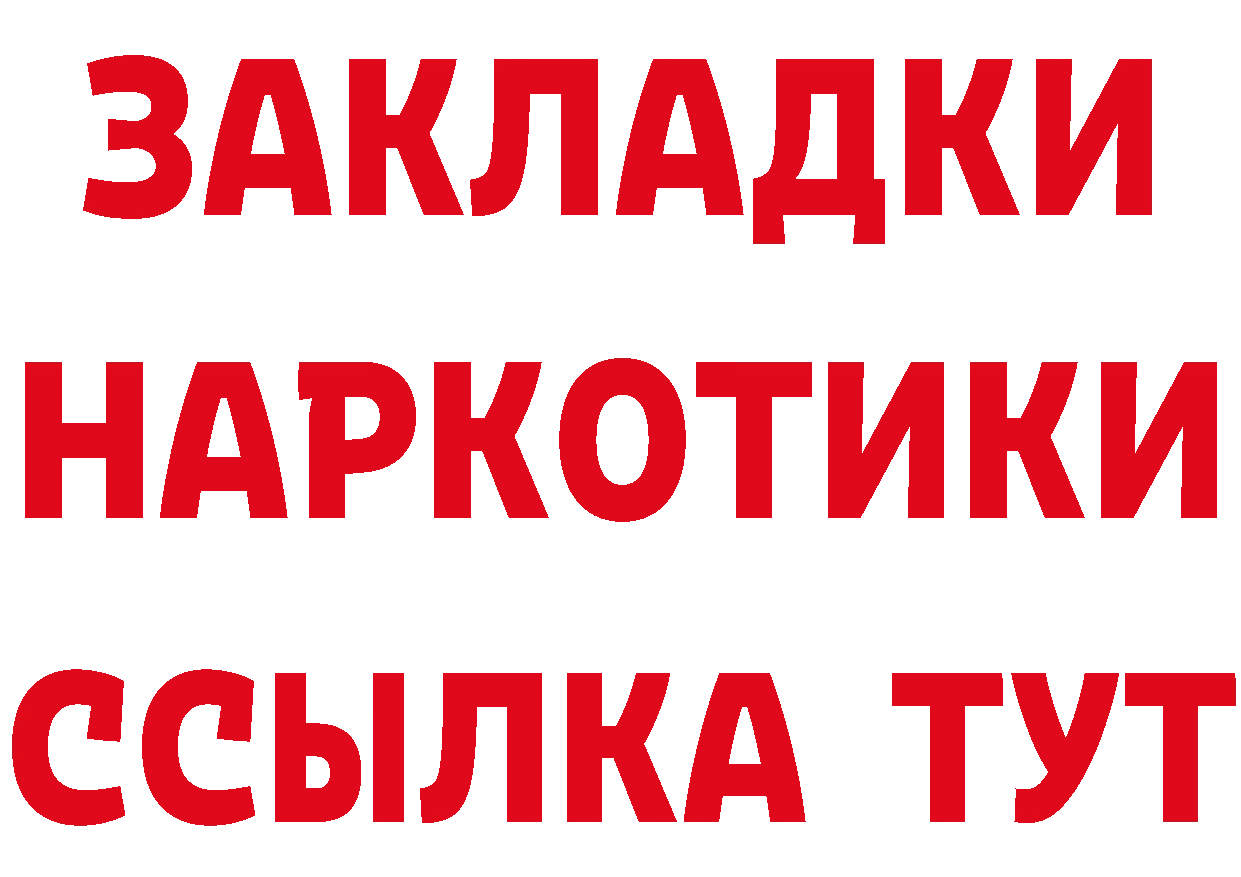 ЗАКЛАДКИ НАРКОТИКИ ССЫЛКА ТУТ